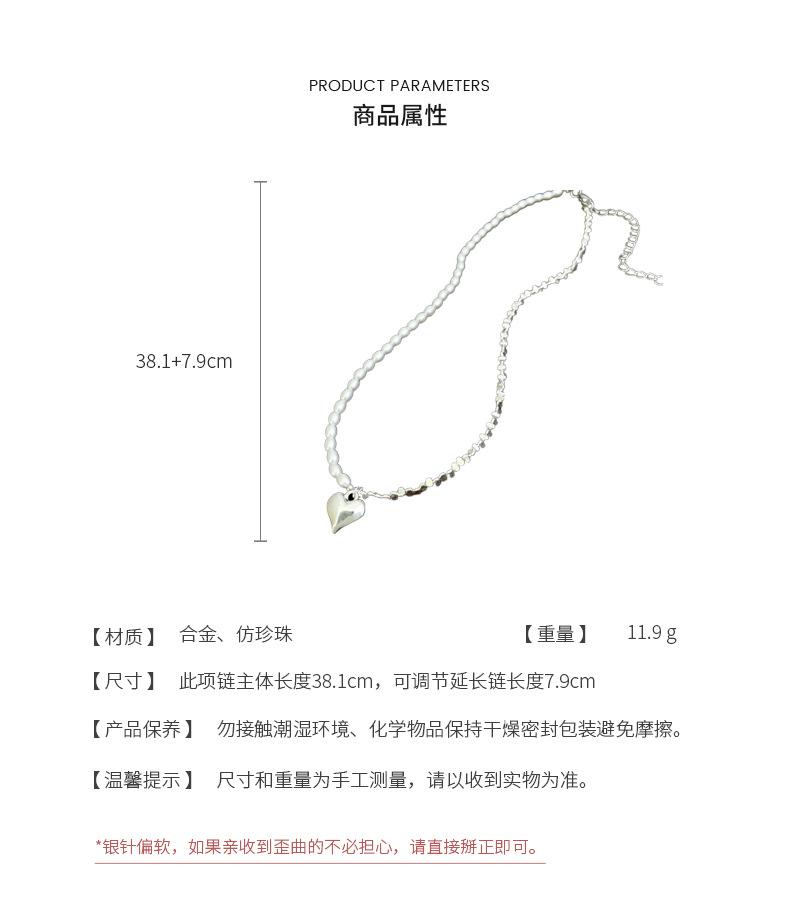 PRODUCT PARAMETERS
商品属性

38.1+7.9cm

【材质】 合金、仿珍珠 【重量】 11.9 g

【尺寸】 此项链主体长度38.1cm，可调节延长链长度7.9cm

【产品保养】 勿接触潮湿环境、化学物品保持干燥密封包装避免摩擦。

【温馨提示】 尺寸和重量为手工测量，请以收到实物为准。

*银针偏软，如果亲收到歪曲的不必担心，请直接掰正即可。